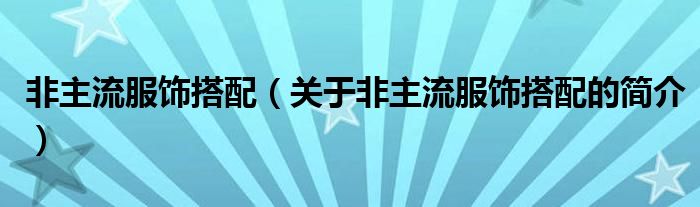 非主流服饰搭配（关于非主流服饰搭配的简介）